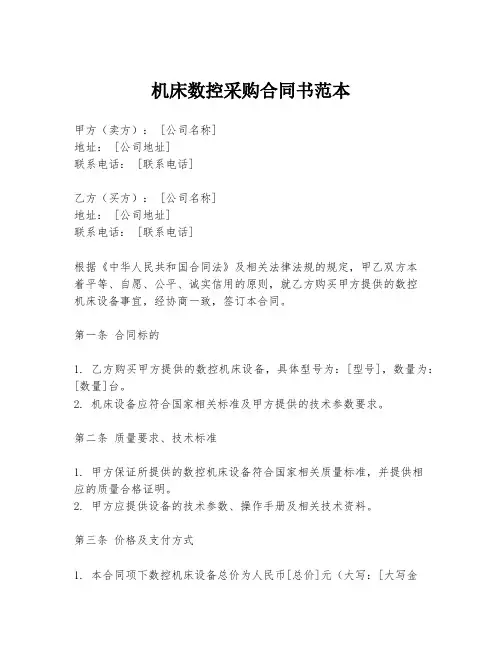 机床数控采购合同书范本

甲方（卖方）：［公司名称］
地址：［公司地址］
联系电话：［联系电话］

乙方（买方）：［公司名称］
地址：［公司地址］
联系电话：［联系电话］

根据《中华人民共和国合同法》及相关法律法规的规定，甲乙双方本着平等、自愿、公平、诚实信用的原则，就乙方购买甲方提供的数控机床设备事宜，经协商一致，签订本合同。

第一条 合同标的

1. 乙方购买甲方提供的数控机床设备，具体型号为：［型号］，数量为：［数量］台。
2. 机床设备应符合国家相关标准及甲方提供的技术参数要求。

第二条 质量要求、技术标准

1. 甲方保证所提供的数控机床设备符合国家相关质量标准，并提供相应的质量合格证明。
2. 甲方应提供设备的技术参数、操作手册及相关技术资料。

第三条 价格及支付方式

1. 本合同项下数控机床设备总价为人民币［总价］元（大写：［大写金